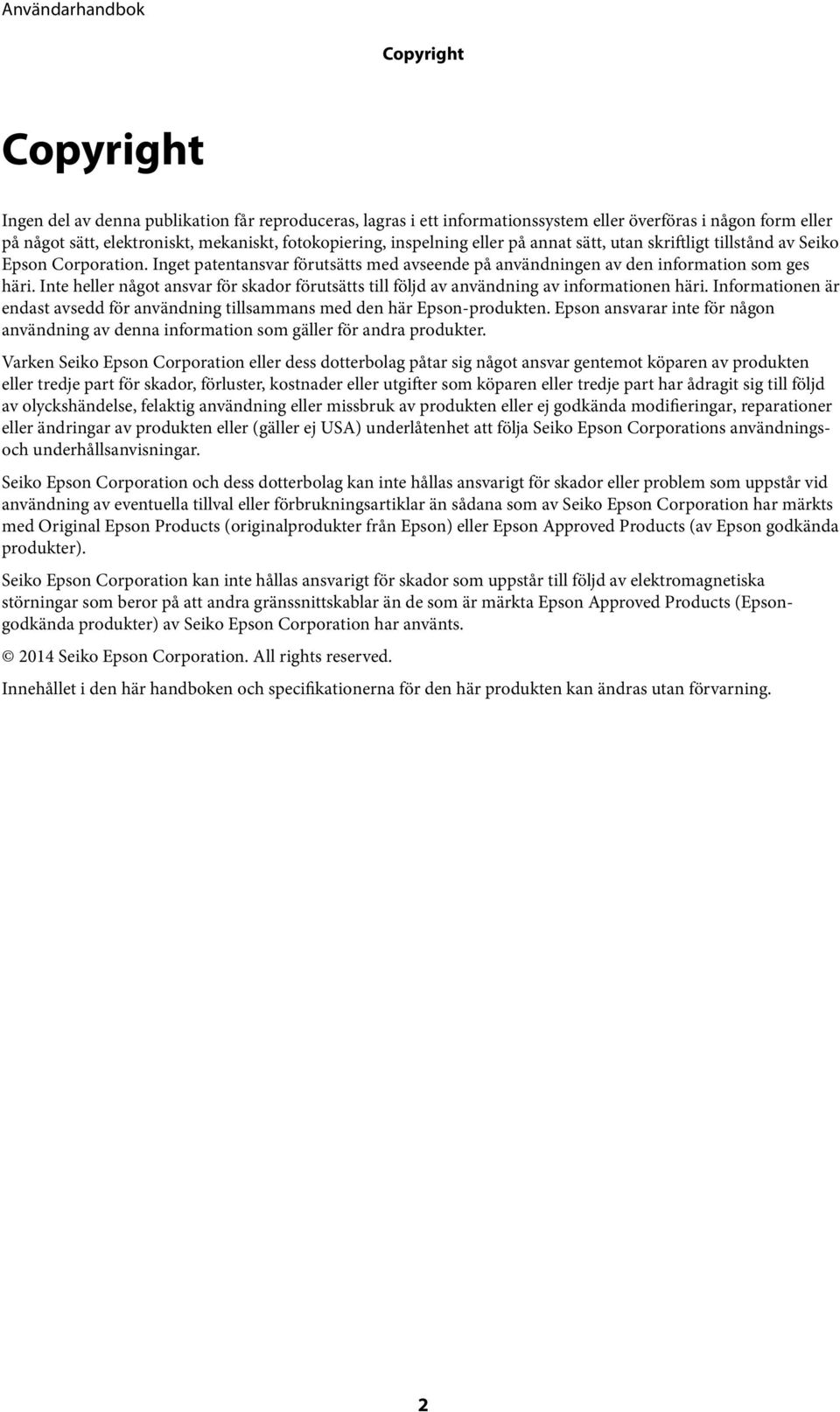 Användarhandbok

Copyright

Copyright

Ingen del av denna publikation får reproduceras, lagras i ett informationssystem eller överföras i någon form eller på något sätt, elektroniskt, mekaniskt, fotokopiering, inspelning eller på annat sätt, utan skriftligt tillstånd av Seiko Epson Corporation. Inget patentansvar förutsätts med avseende på användningen av den information som ges häri. Inte heller något ansvar för skador förutsätts till följd av användning av informationen häri. Informationen är endast avsedd för användning tillsammans med den här Epson-produkten. Epson ansvarar inte för någon användning av denna information som gäller för andra produkter.

Varken Seiko Epson Corporation eller dess dotterbolag påtar sig något ansvar gentemot köparen av produkten eller tredje part för skador, förluster, kostnader eller utgifter som köparen eller tredje part har ådragit sig till följd av olyckshändelse, felaktig användning eller missbruk av produkten eller ej godkända modifieringar, reparationer eller ändringar av produkten eller (gäller ej USA) underlåtenhet att följa Seiko Epson Corporations användnings- och underhållsanvisningar.

Seiko Epson Corporation och dess dotterbolag kan inte hållas ansvarigt för skador eller problem som uppstår vid användning av eventuella tillval eller förbrukningsartiklar än sådana som av Seiko Epson Corporation har märkts med Original Epson Products (originalprodukter från Epson) eller Epson Approved Products (av Epson godkända produkter).

Seiko Epson Corporation kan inte hållas ansvarigt för skador som uppstår till följd av elektromagnetiska störningar som beror på att andra gränssnittskablar än de som är märkta Epson Approved Products (Epson-godkända produkter) av Seiko Epson Corporation har använts.

© 2014 Seiko Epson Corporation. All rights reserved.

Innehållet i den här handboken och specifikationerna för den här produkten kan ändras utan förvarning.

2